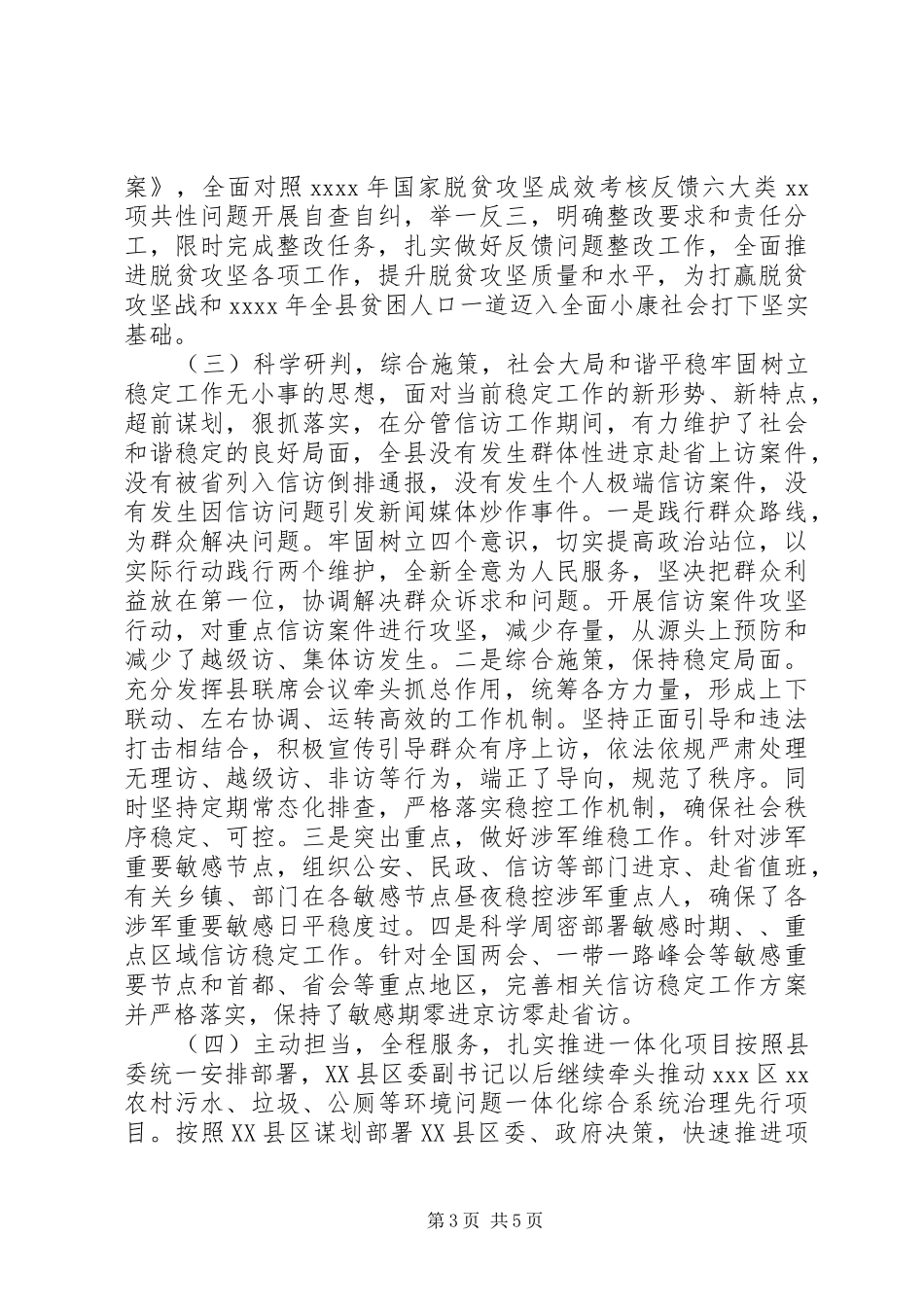 案》，全面对照 xxxx 年国家脱贫攻坚成效考核反馈六大类 xx 项共性问题开展自查自纠，举一反三，明确整改要求和责任分工，限时完成整改任务，扎实做好反馈问题整改工作，全面推进脱贫攻坚各项工作，提升脱贫攻坚质量和水平，为打赢脱贫攻坚战和 xxxx 年全县贫困人口一道迈入全面小康社会打下坚实基础。

（三）科学研判，综合施策，社会大局和谐平稳牢固树立稳定工作无小事的思想，面对当前稳定工作的新形势、新特点，超前谋划，狠抓落实，在分管信访工作期间，有力维护了社会和谐稳定的良好局面，全县没有发生群体性进京赴省上访案件，没有被省列入信访倒排通报，没有发生个人极端信访案件，没有发生因信访问题引发新闻媒体炒作事件。一是践行群众路线，为群众解决问题。牢固树立四个意识，切实提高政治站位，以实际行动践行两个维护，全新全意为人民服务，坚决把群众利益放在第一位，协调解决群众诉求和问题。开展信访案件攻坚行动，对重点信访案件进行攻坚，减少存量，从源头上预防和减少了越级访、集体访发生。二是综合施策，保持稳定局面。充分发挥县联席会议牵头抓总作用，统筹各方力量，形成上下联动、左右协调、运转高效的工作机制。坚持正面引导和违法打击相结合，积极宣传引导群众有序上访，依法依规严肃处理无理访、越级访、非访等行为，端正了导向，规范了秩序。同时坚持定期常态化排查，严格落实稳控工作机制，确保社会秩序稳定、可控。三是突出重点，做好涉军维稳工作。针对涉军重要敏感节点，组织公安、民政、信访等部门进京、赴省值班，有关乡镇、部门在各敏感节点昼夜稳控涉军重点人，确保了各涉军重要敏感日平稳度过。四是科学周密部署敏感时期、、重点区域信访稳定工作。针对全国两会、一带一路峰会等敏感重要节点和首都、省会等重点地区，完善相关信访稳定工作方案并严格落实，保持了敏感期零进京访零赴省访。

（四）主动担当，全程服务，扎实推进一体化项目按照县委统一安排部署，XX 县区委副书记以后继续牵头推动 xxx 区 xx 农村污水、垃圾、公厕等环境问题一体化综合系统治理先行项目。按照 XX 县区谋划部署 XX 县区委、政府决策，快速推进项

第 3 页 共 5 页